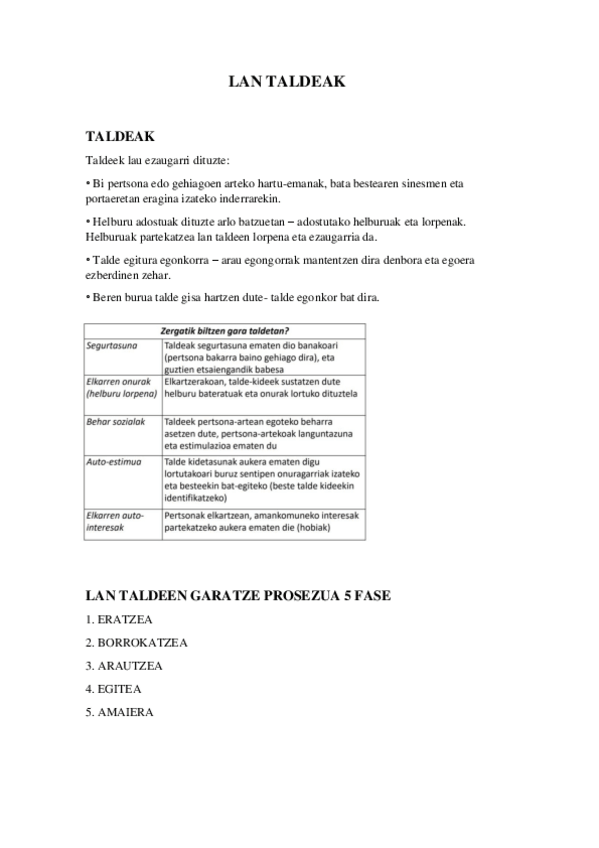 LAN TALDEAK

TALDEAK

Taldeek lau ezaugarri dituzte:

• Bi pertsona edo gehiagoen arteko hartu-emanak, bata bestearen sinesmen eta portaeretan eragina izateko inderrarekin.

• Helburu adostuak dituzte arlo batzuetan – adostutako helburuak eta lorpenak. Helburuak partekatzea lan taldeen lorpena eta ezaugarria da.

• Talde egitura egonkorra – arau egongorrak mantentzen dira denbora eta egoera ezberdinen zehar.

• Beren burua talde gisa hartzen dute- talde egonkor bat dira.

| Zergatik biltzen gara taldetan? | |
|---|---|
| Segurtasuna | Taldeak segurtasuna ematen dio banakoari (pertsona bakarra baino gehiago dira), eta guztien etsaiengandik babesa |
| Elkarren onurak (helburu lorpena) | Elkartzerakoan, talde-kideek sustatzen dute helburu bateratuak eta onurak lortuko dituztela |
| Behar sozialak | Taldeek pertsona-artean egoteko beharra asetzen dute, pertsona-artekoak languntazuna eta estimulazioa ematen du |
| Auto-estimua | Talde kidetasunak aukera ematen digu lortutakoari buruz sentipen onuragarriak izateko eta besteekin bat-egiteko (beste talde kideekin identifikatzeko) |
| Elkarren auto-interesak | Pertsonak elkartzean, amankomuneko interesak partekatzeko aukera ematen die (hobiak) |

LAN TALDEEN GARATZE PROSEZUA 5 FASE

1. ERATZEA

2. BORROKATZEA

3. ARAUTZEA

4. EGITEA

5. AMAIERA